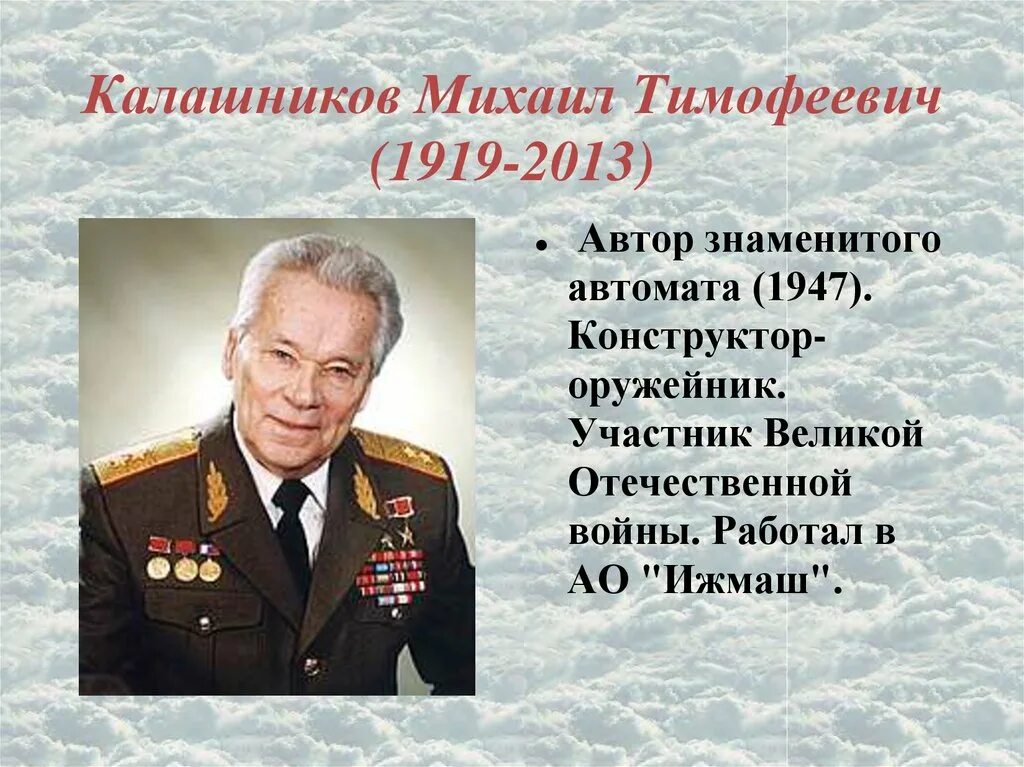 Калашников Михаил Тимофеевич (1919-2013)

• Автор знаменитого автомата (1947). Конструктор-оружейник. Участник Великой Отечественной войны. Работал в АО "Ижмаш".